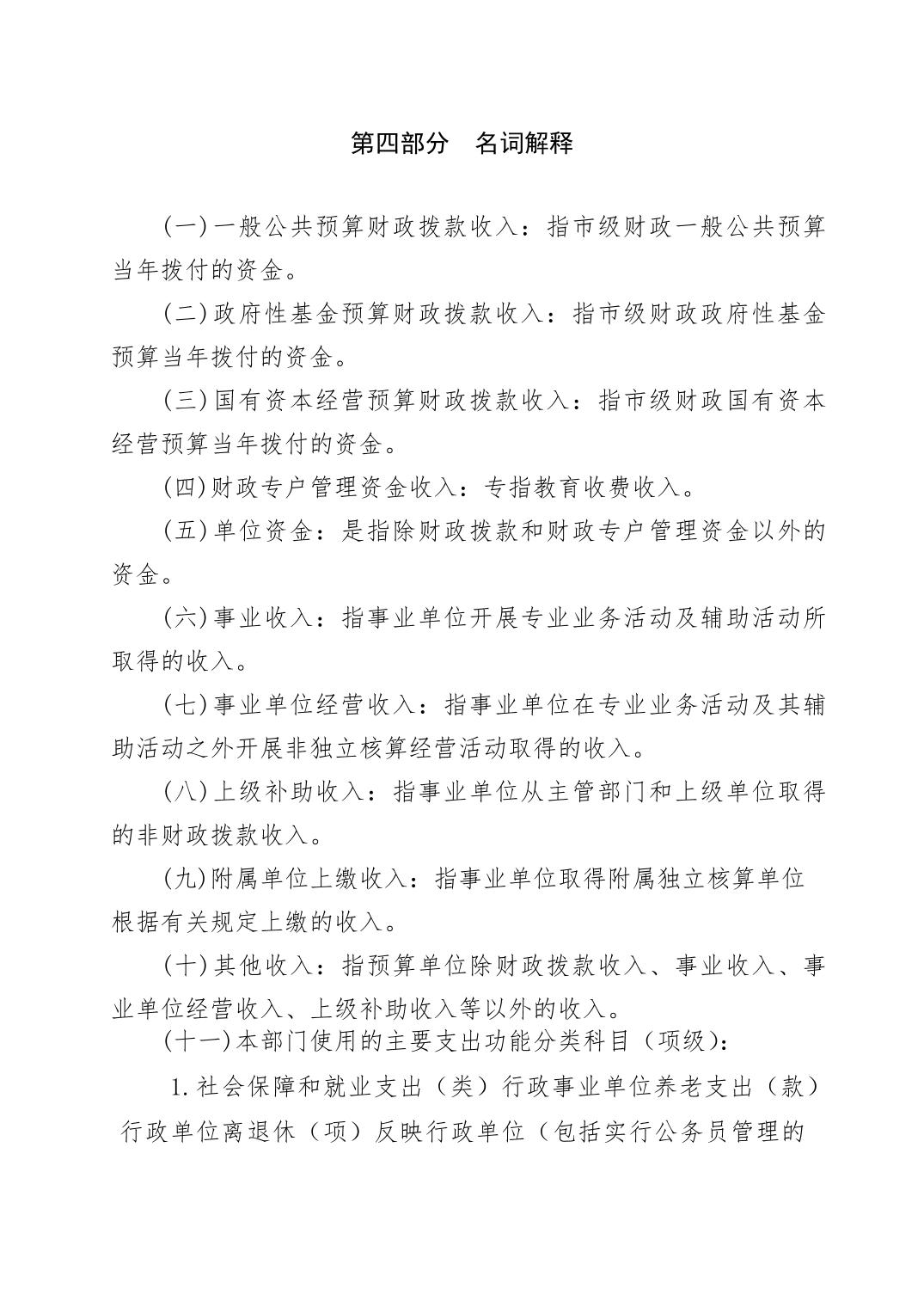 第四部分 名词解释

(一)一般公共预算财政拨款收入：指市级财政一般公共预算当年拨付的资金。

(二)政府性基金预算财政拨款收入：指市级财政政府性基金预算当年拨付的资金。

(三)国有资本经营预算财政拨款收入：指市级财政国有资本经营预算当年拨付的资金。

(四)财政专户管理资金收入：专指教育收费收入。

(五)单位资金：是指除财政拨款和财政专户管理资金以外的资金。

(六)事业收入：指事业单位开展专业业务活动及辅助活动所取得的收入。

(七)事业单位经营收入：指事业单位在专业业务活动及其辅助活动之外开展非独立核算经营活动取得的收入。

(八)上级补助收入：指事业单位从主管部门和上级单位取得的非财政拨款收入。

(九)附属单位上缴收入：指事业单位取得附属独立核算单位根据有关规定上缴的收入。

(十)其他收入：指预算单位除财政拨款收入、事业收入、事业单位经营收入、上级补助收入等以外的收入。

(十一)本部门使用的主要支出功能分类科目（项级）：

1.社会保障和就业支出（类）行政事业单位养老支出（款）行政单位离退休（项）反映行政单位（包括实行公务员管理的